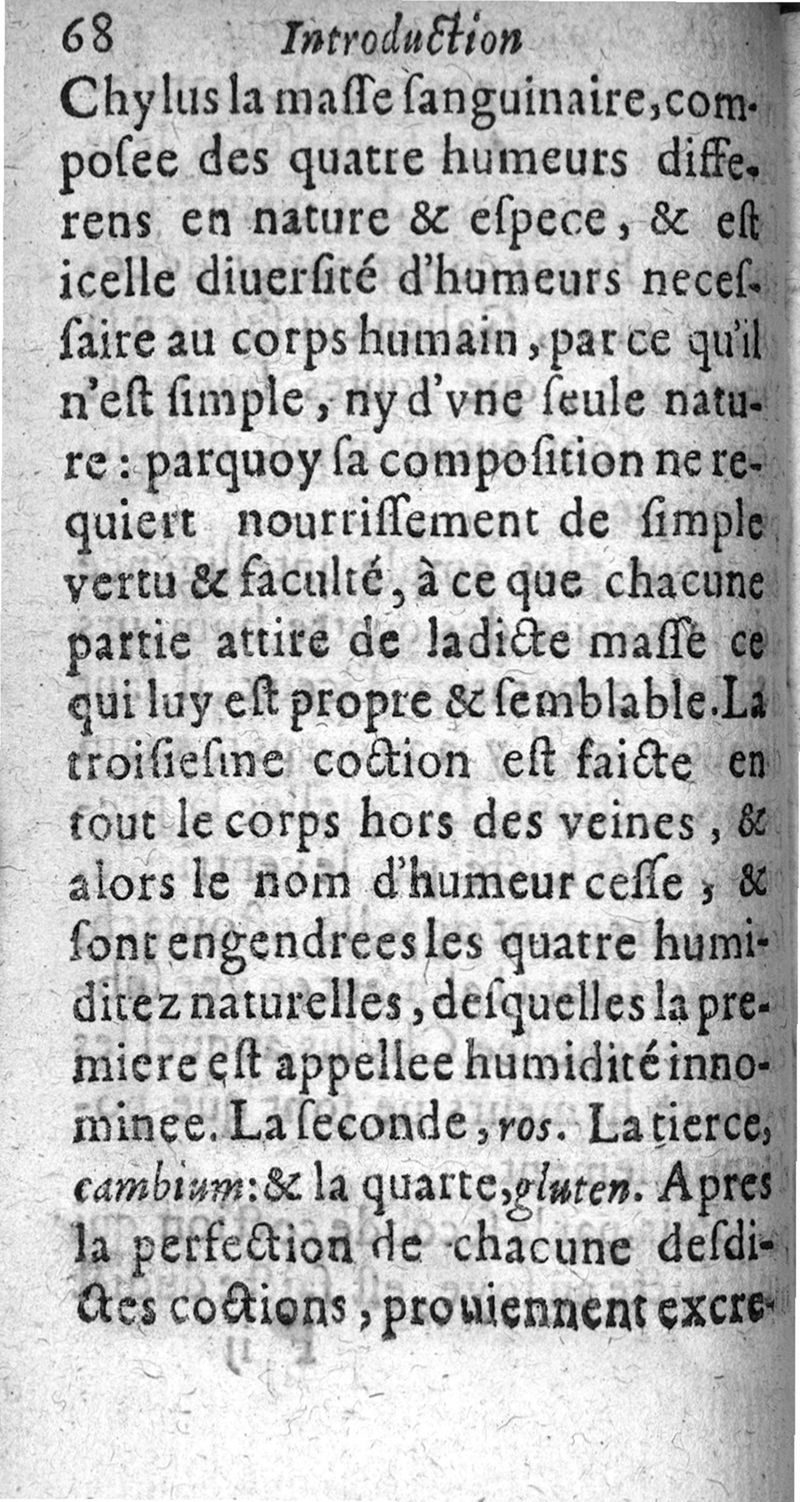 68 Introduction

Chylus la masse sanguinaire, composee des quatre humeurs differens en nature & espece, & est icelle diuersité d'humeurs necessaire au corps humain, par ce qu'il n'est simple, ny d'vne seule nature: parquoy sa composition ne requiert nourrissement de simple vertu & faculté, à ce que chacune partie attire de ladicte masse ce qui luy est propre & semblable. La troisiesme coction est faicte en tout le corps hors des veines, & alors le nom d'humeur cesse, & sont engendrees les quatre humiditez naturelles, desquelles la premiere est appellee humidité innominee. La seconde, ros. La tierce, cambium: & la quarte, gluten. Apres la perfection de chacune desdictes coctions, prouiennent excre-